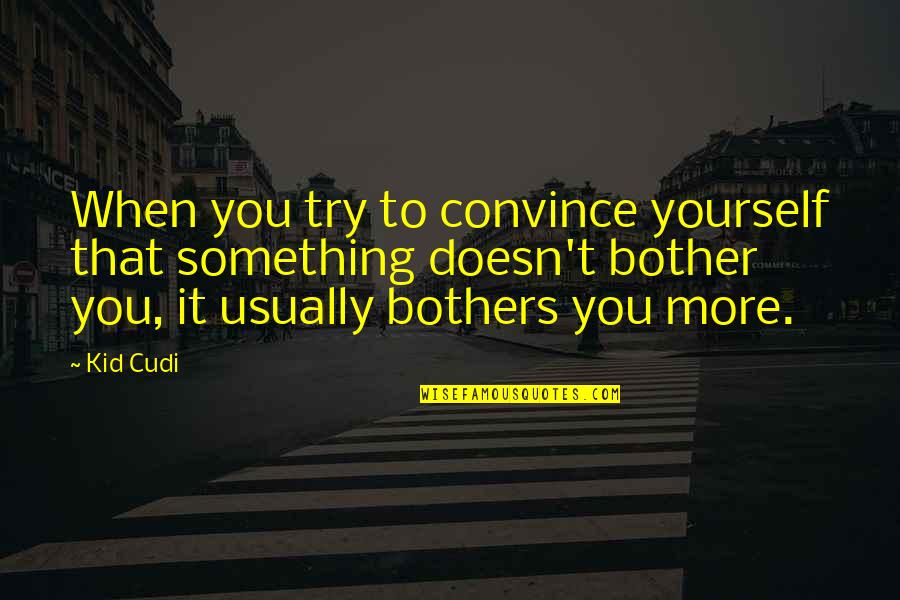 When you try to convince yourself that something doesn't bother you, it usually bothers you more.

~ Kid Cudi

WISEFAMOUSQUOTES.COM